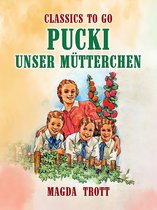 CLASSICS TO GO
PUCKI
UNSER MÜTTERCHEN

MAGDA TROTT